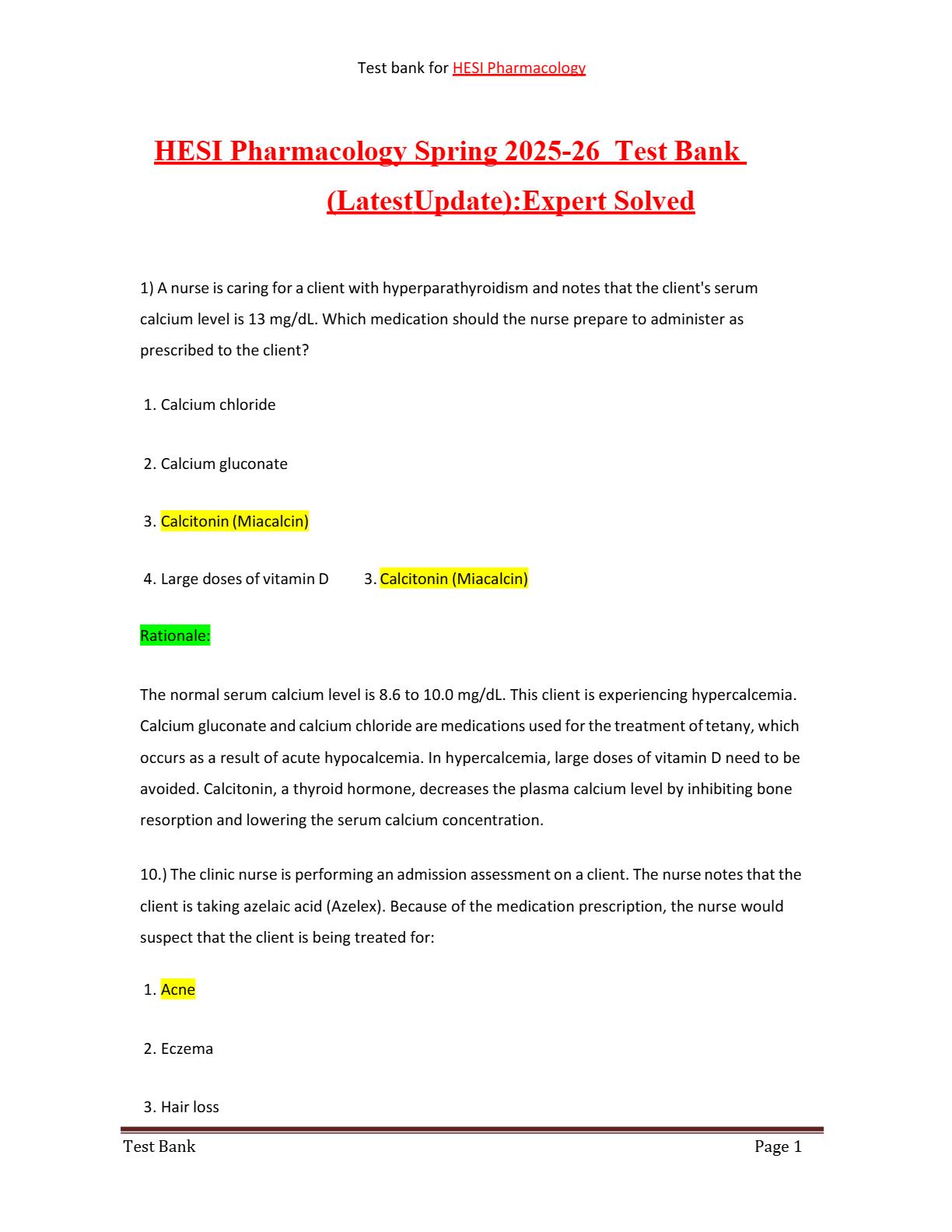 Test bank for HESI Pharmacology

HESI Pharmacology Spring 2025-26 Test Bank (LatestUpdate):Expert Solved

1) A nurse is caring for a client with hyperparathyroidism and notes that the client's serum calcium level is 13 mg/dL. Which medication should the nurse prepare to administer as prescribed to the client?

1. Calcium chloride

2. Calcium gluconate

3. Calcitonin (Miacalcin)

4. Large doses of vitamin D 3. Calcitonin (Miacalcin)

Rationale:

The normal serum calcium level is 8.6 to 10.0 mg/dL. This client is experiencing hypercalcemia. Calcium gluconate and calcium chloride are medications used for the treatment of tetany, which occurs as a result of acute hypocalcemia. In hypercalcemia, large doses of vitamin D need to be avoided. Calcitonin, a thyroid hormone, decreases the plasma calcium level by inhibiting bone resorption and lowering the serum calcium concentration.

10.) The clinic nurse is performing an admission assessment on a client. The nurse notes that the client is taking azelaic acid (Azelex). Because of the medication prescription, the nurse would suspect that the client is being treated for:

1. Acne

2. Eczema

3. Hair loss

Test Bank Page 1